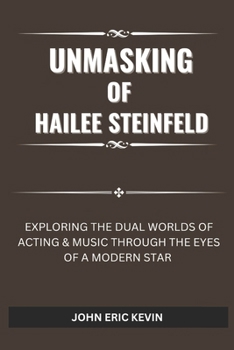 UNMASKING
OF
HAILEE STEINFELD

EXPLORING THE DUAL WORLDS OF ACTING & MUSIC THROUGH THE EYES OF A MODERN STAR

JOHN ERIC KEVIN